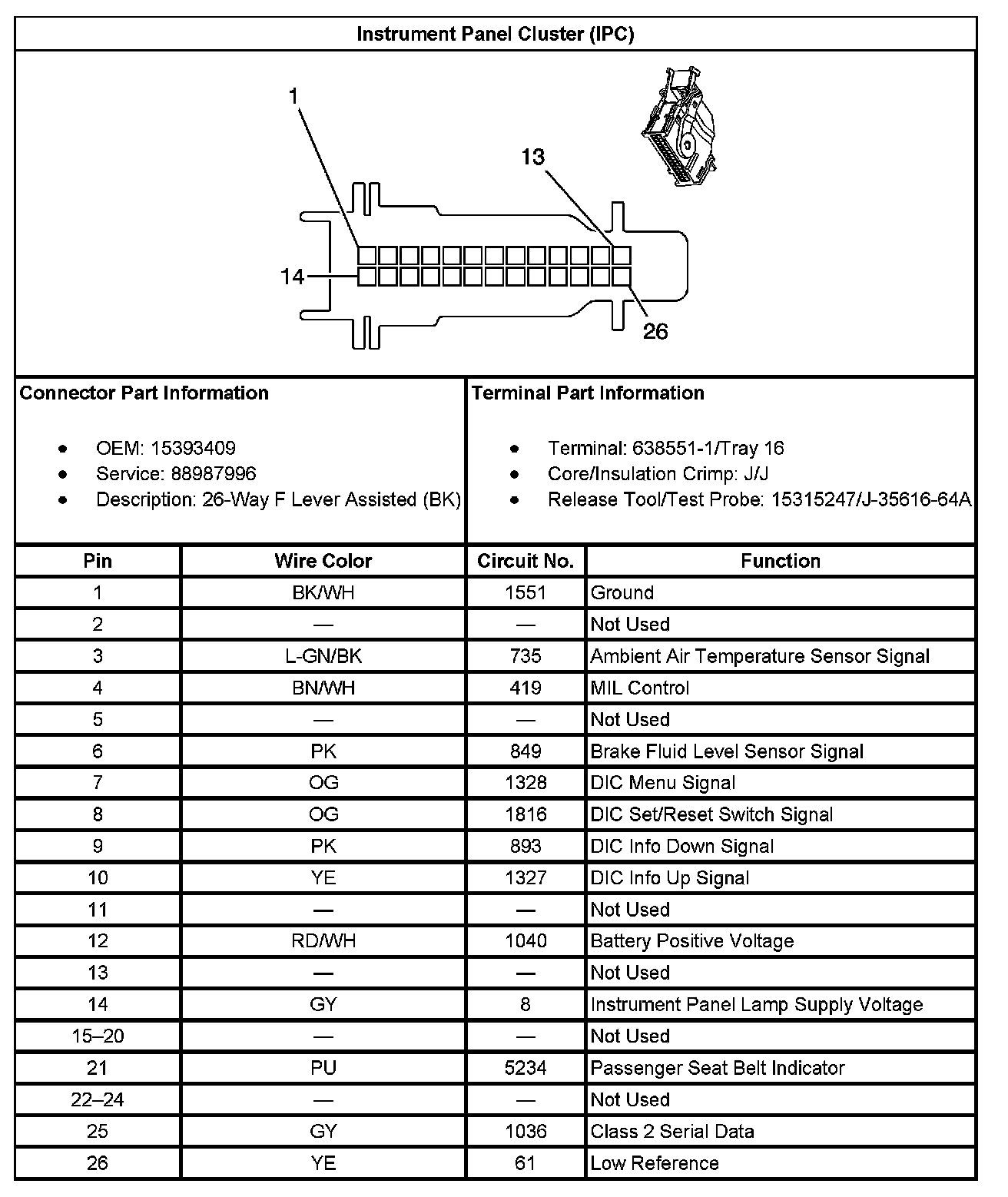 Instrument Panel Cluster (IPC)

1

13

14

26

Connector Part Information

- OEM: 15393409
- Service: 88987996
- Description: 26-Way F Lever Assisted (BK)

Terminal Part Information

- Terminal: 638551-1/Tray 16
- Core/Insulation Crimp: J/J
- Release Tool/Test Probe: 15315247/J-35616-64A

| Pin | Wire Color | Circuit No. | Function |
|---|---|---|---|
| 1 | BK/WH | 1551 | Ground |
| 2 | — | — | Not Used |
| 3 | L-GN/BK | 735 | Ambient Air Temperature Sensor Signal |
| 4 | BN/WH | 419 | MIL Control |
| 5 | — | — | Not Used |
| 6 | PK | 849 | Brake Fluid Level Sensor Signal |
| 7 | OG | 1328 | DIC Menu Signal |
| 8 | OG | 1816 | DIC Set/Reset Switch Signal |
| 9 | PK | 893 | DIC Info Down Signal |
| 10 | YE | 1327 | DIC Info Up Signal |
| 11 | — | — | Not Used |
| 12 | RD/WH | 1040 | Battery Positive Voltage |
| 13 | — | — | Not Used |
| 14 | GY | 8 | Instrument Panel Lamp Supply Voltage |
| 15–20 | — | — | Not Used |
| 21 | PU | 5234 | Passenger Seat Belt Indicator |
| 22–24 | — | — | Not Used |
| 25 | GY | 1036 | Class 2 Serial Data |
| 26 | YE | 61 | Low Reference |